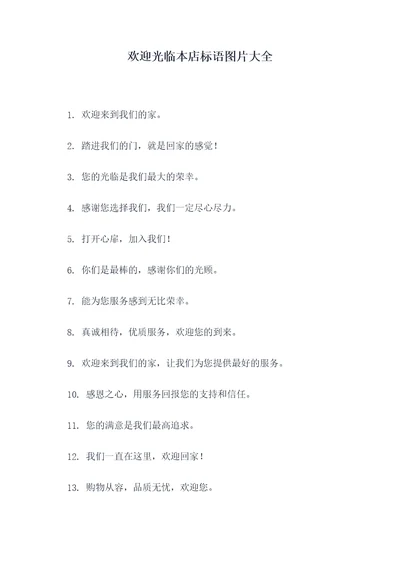 欢迎光临本店标语图片大全

1. 欢迎来到我们的家。

2. 踏进我们的门，就是回家的感觉！

3. 您的光临是我们最大的荣幸。

4. 感谢您选择我们，我们一定尽心尽力。

5. 打开心扉，加入我们！

6. 你们是最棒的，感谢你们的光顾。

7. 能为您服务感到无比荣幸。

8. 真诚相待，优质服务，欢迎您的到来。

9. 欢迎来到我们的家，让我们为您提供最好的服务。

10. 感恩之心，用服务回报您的支持和信任。

11. 您的满意是我们最高追求。

12. 我们一直在这里，欢迎回家！

13. 购物从容，品质无忧，欢迎您。